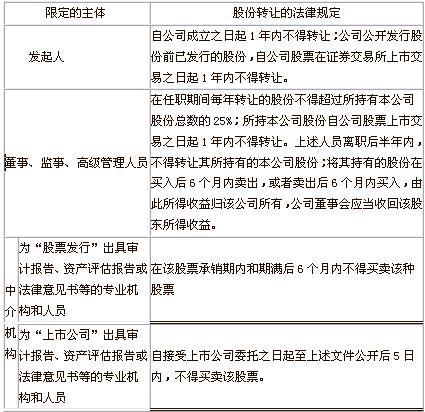 | 限定的主体 | | 股份转让的法律规定 |
|---|---|---|
| 发起人 | | 自公司成立之日起 1 年内不得转让；公司公开发行股份前已发行的股份，自公司股票在证券交易所上市交易之日起 1 年内不得转让。 |
| 董事、监事、高级管理人员 | | 在任职期间每年转让的股份不得超过所持有本公司股份总数的 25%；所持本公司股份自公司股票上市交易之日起 1 年内不得转让。上述人员离职后半年内，不得转让其所持有的本公司股份；将其持有的股份在买入后 6 个月内卖出，或者卖出后 6 个月内买入，由此所得收益归该公司所有，公司董事会应当收回该股东所得收益。 |
| 中介机构 | 为“股票发行”出具审计报告、资产评估报告或法律意见书等的专业机构和人员 | 在该股票承销期内和期满后 6 个月内不得买卖该种股票 |
| 中介机构 | 为“上市公司”出具审计报告、资产评估报告或法律意见书等的专业机构和人员 | 自接受上市公司委托之日起至上述文件公开后 5 日内，不得买卖该股票。 |